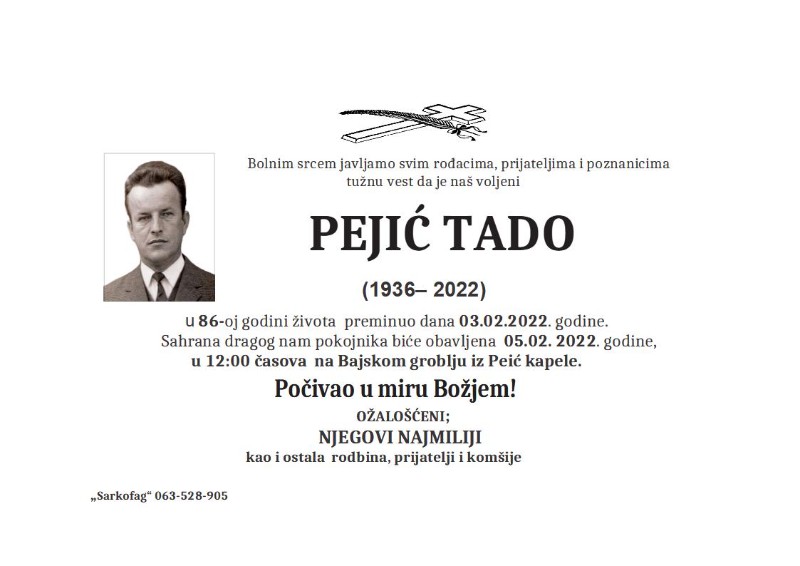 Bolnim srcem javljamo svim rođacima, prijateljima i poznanicima tužnu vest da je naš voljeni

PEJIĆ TADO

(1936– 2022)

u 86-oj godini života preminuo dana 03.02.2022. godine. Sahrana dragog nam pokojnika biće obavljena 05.02. 2022. godine, u 12:00 časova na Bajskom groblju iz Peić kapele.

Počivao u miru Božjem!

OŽALOŠĆENI;

NJEGOVI NAJMILIJI

kao i ostala rodbina, prijatelji i komšije

„Sarkofag“ 063-528-905